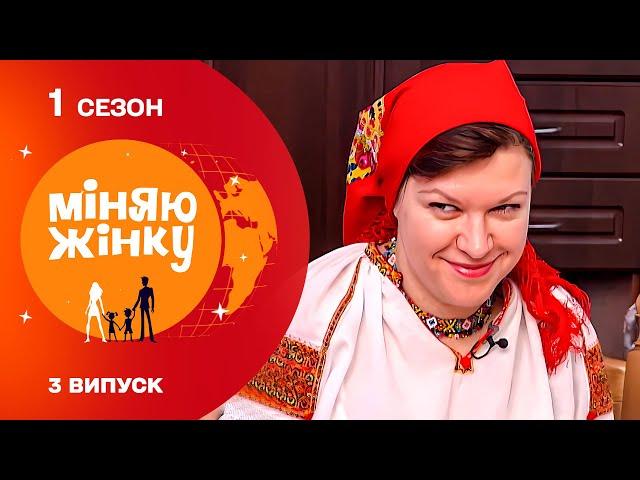 1 СЕЗОН

МІНЯЮ ЖІНКУ

3 ВИПУСК